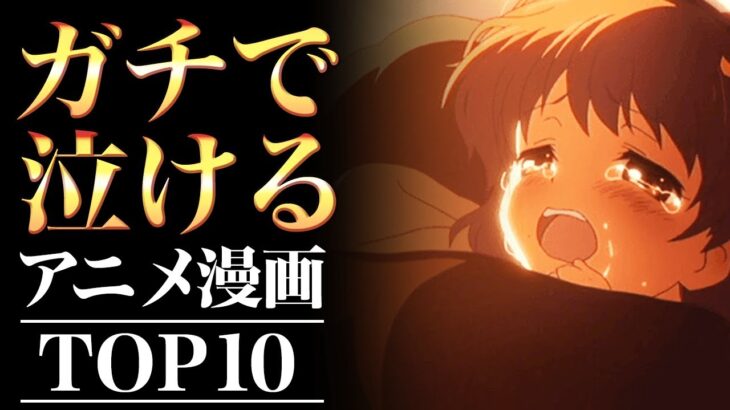 ガチで
泣ける
アニメ漫画
TOP10